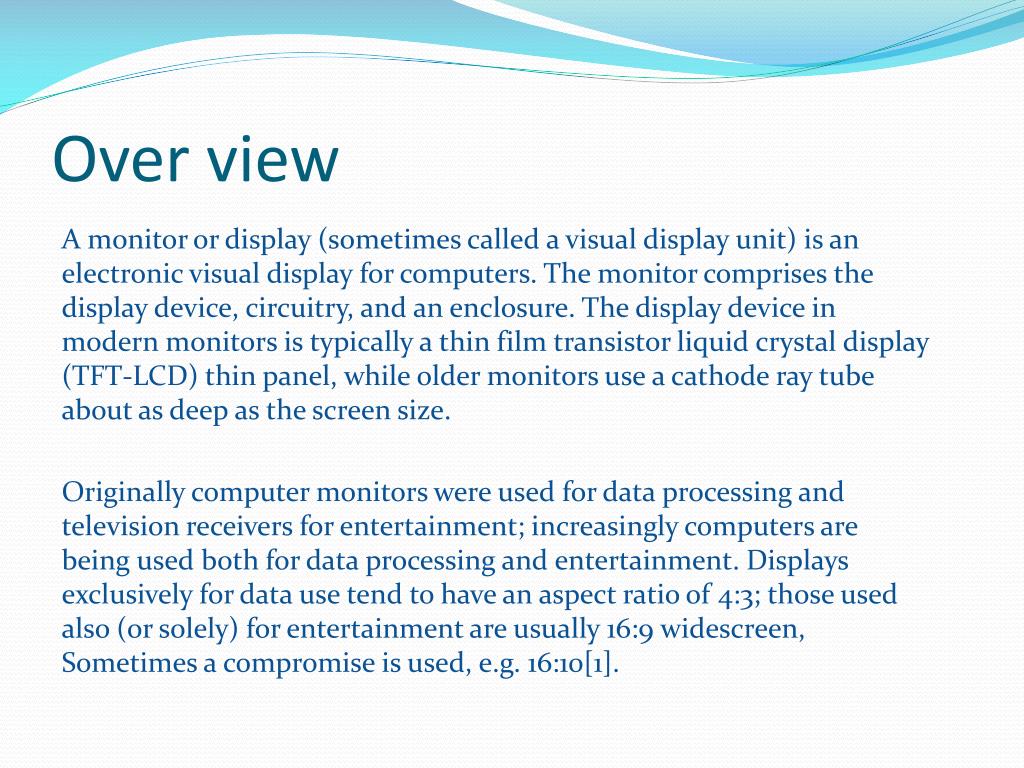 Over view

A monitor or display (sometimes called a visual display unit) is an electronic visual display for computers. The monitor comprises the display device, circuitry, and an enclosure. The display device in modern monitors is typically a thin film transistor liquid crystal display (TFT-LCD) thin panel, while older monitors use a cathode ray tube about as deep as the screen size.

Originally computer monitors were used for data processing and television receivers for entertainment; increasingly computers are being used both for data processing and entertainment. Displays exclusively for data use tend to have an aspect ratio of 4:3; those used also (or solely) for entertainment are usually 16:9 widescreen, Sometimes a compromise is used, e.g. 16:10[1].